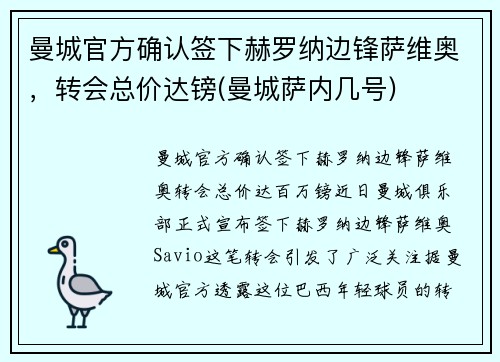 曼城官方确认签下赫罗纳边锋萨维奥，转会总价达镑(曼城萨内几号)

曼城官方确认签下赫罗纳边锋萨维奥转会总价达百万镑近日曼城俱乐部正式宣布签下赫罗纳边锋萨维奥Savio这笔转会引发了广泛关注据曼城官方透露这位巴西年轻球员的转